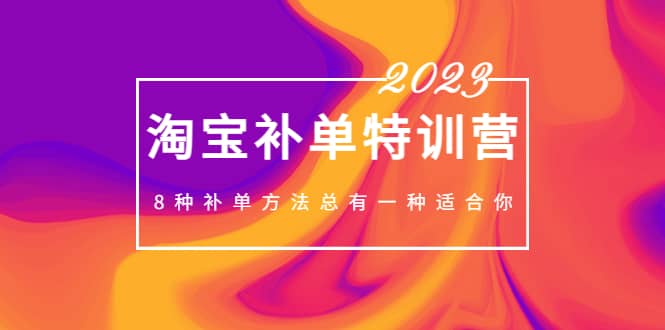 2023

淘宝补单特训营

8种补单方法总有一种适合你